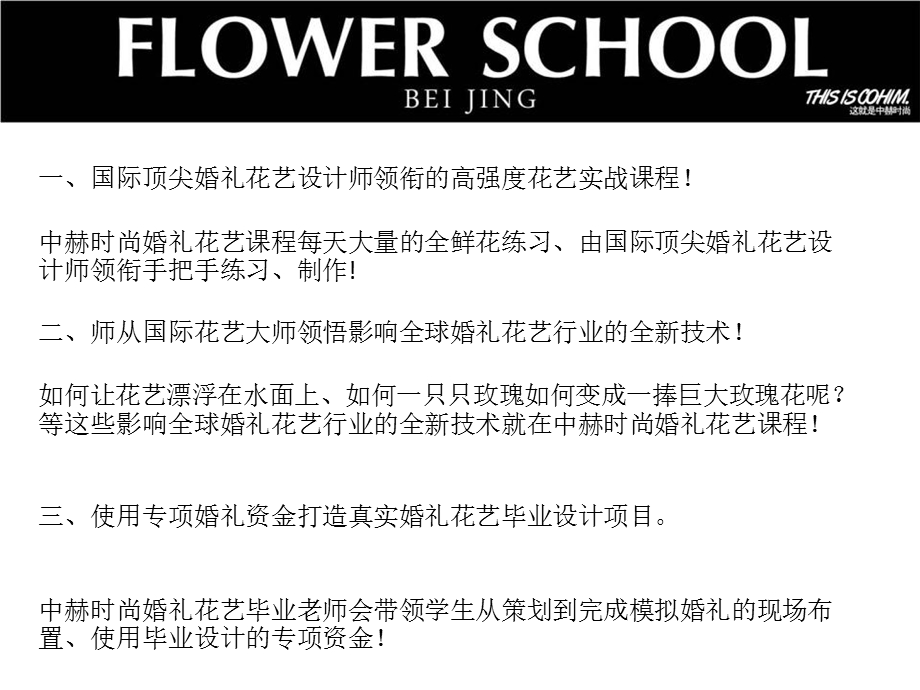 FLOWER SCHOOL
BEI JING

THIS IS COHIM.
这就是中赫时尚

一、国际顶尖婚礼花艺设计师领衔的高强度花艺实战课程！

中赫时尚婚礼花艺课程每天大量的全鲜花练习、由国际顶尖婚礼花艺设计师领衔手把手练习、制作！

二、师从国际花艺大师领悟影响全球婚礼花艺行业的全新技术！

如何让花艺漂浮在水面上、如何一只只玫瑰如何变成一捧巨大玫瑰花呢？等这些影响全球婚礼花艺行业的全新技术就在中赫时尚婚礼花艺课程！

三、使用专项婚礼资金打造真实婚礼花艺毕业设计项目。

中赫时尚婚礼花艺毕业老师会带领学生从策划到完成模拟婚礼的现场布置、使用毕业设计的专项资金！